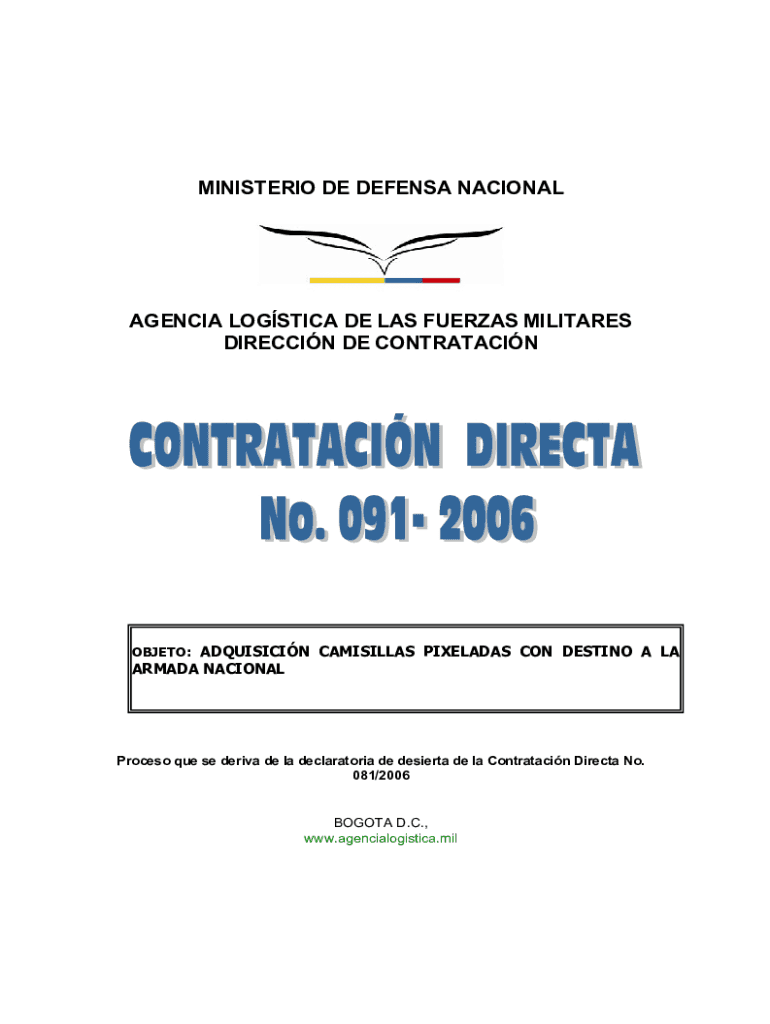 MINISTERIO DE DEFENSA NACIONAL

AGENCIA LOGÍSTICA DE LAS FUERZAS MILITARES
DIRECCIÓN DE CONTRATACIÓN

CONTRATACIÓN DIRECTA
No. 091- 2006

OBJETO: ADQUISICIÓN CAMISILLAS PIXELADAS CON DESTINO A LA ARMADA NACIONAL

Proceso que se deriva de la declaratoria de desierta de la Contratación Directa No. 081/2006

BOGOTA D.C.,
www.agencialogistica.mil